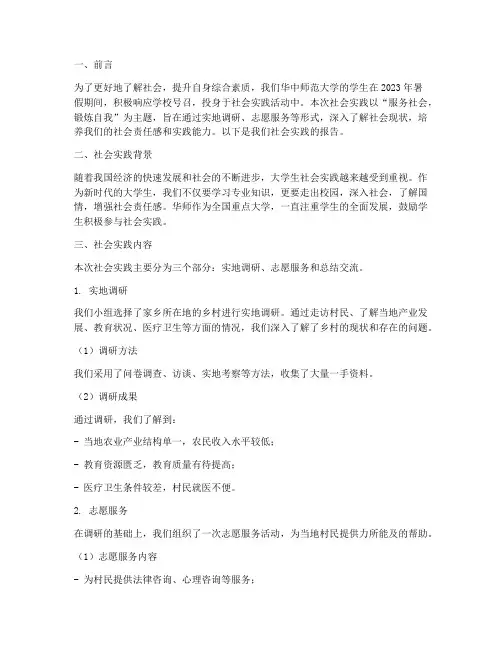 一、前言

为了更好地了解社会，提升自身综合素质，我们华中师范大学的学生在2023年暑假期间，积极响应学校号召，投身于社会实践活动中。本次社会实践以“服务社会，锻炼自我”为主题，旨在通过实地调研、志愿服务等形式，深入了解社会现状，培养我们的社会责任感和实践能力。以下是我们社会实践的报告。

二、社会实践背景

随着我国经济的快速发展和社会的不断进步，大学生社会实践越来越受到重视。作为新时代的大学生，我们不仅要学习专业知识，更要走出校园，深入社会，了解国情，增强社会责任感。华师作为全国重点大学，一直注重学生的全面发展，鼓励学生积极参与社会实践。

三、社会实践内容

本次社会实践主要分为三个部分：实地调研、志愿服务和总结交流。

1. 实地调研

我们小组选择了家乡所在地的乡村进行实地调研。通过走访村民、了解当地产业发展、教育状况、医疗卫生等方面的情况，我们深入了解了乡村的现状和存在的问题。

（1）调研方法

我们采用了问卷调查、访谈、实地考察等方法，收集了大量一手资料。

（2）调研成果

通过调研，我们了解到：

- 当地农业产业结构单一，农民收入水平较低；

- 教育资源匮乏，教育质量有待提高；

- 医疗卫生条件较差，村民就医不便。

2. 志愿服务

在调研的基础上，我们组织了一次志愿服务活动，为当地村民提供力所能及的帮助。

（1）志愿服务内容

- 为村民提供法律咨询、心理咨询等服务；